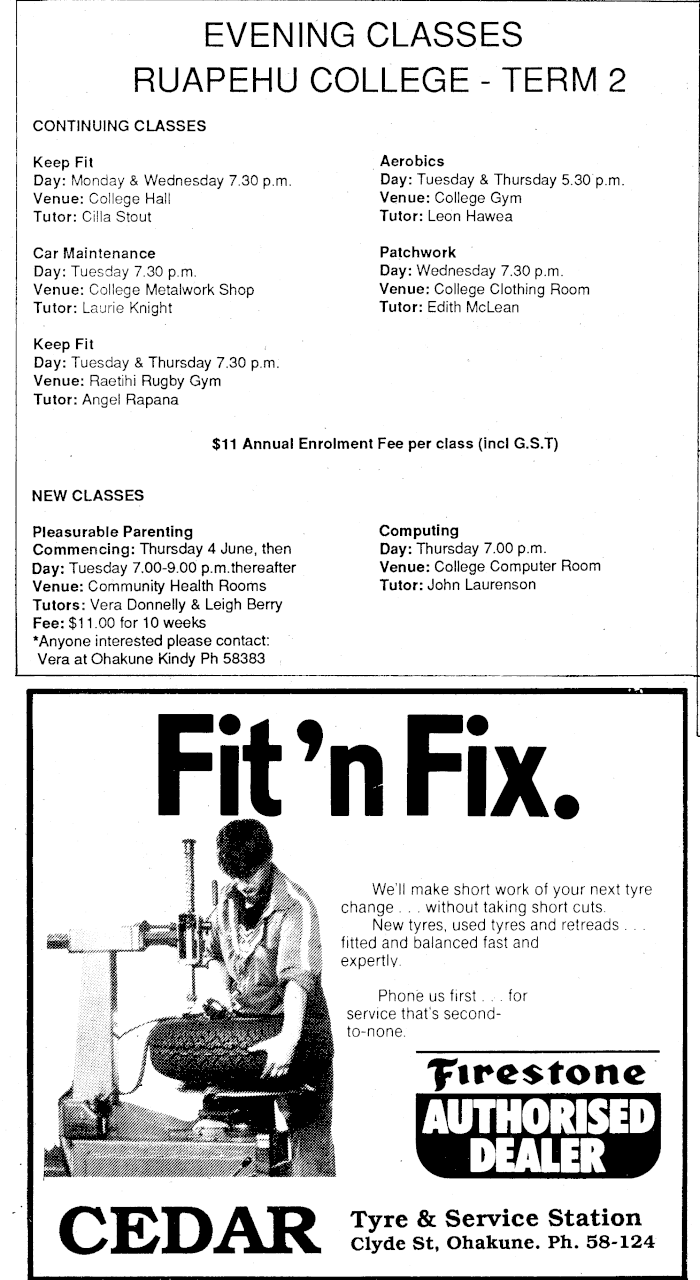 EVENING CLASSES
RUAPEHU COLLEGE - TERM 2

CONTINUING CLASSES

Keep Fit
Day: Monday & Wednesday 7.30 p.m.
Venue: College Hall
Tutor: Cilla Stout

Car Maintenance
Day: Tuesday 7.30 p.m.
Venue: College Metalwork Shop
Tutor: Laurie Knight

Keep Fit
Day: Tuesday & Thursday 7.30 p.m.
Venue: Raetihi Rugby Gym
Tutor: Angel Rapana

Aerobics
Day: Tuesday & Thursday 5.30 p.m.
Venue: College Gym
Tutor: Leon Hawea

Patchwork
Day: Wednesday 7.30 p.m.
Venue: College Clothing Room
Tutor: Edith McLean

$11 Annual Enrolment Fee per class (incl G.S.T)

NEW CLASSES

Pleasurable Parenting
Commencing: Thursday 4 June, then
Day: Tuesday 7.00-9.00 p.m.thereafter
Venue: Community Health Rooms
Tutors: Vera Donnelly & Leigh Berry
Fee: $11.00 for 10 weeks
*Anyone interested please contact:
Vera at Ohakune Kindy Ph 58383

Computing
Day: Thursday 7.00 p.m.
Venue: College Computer Room
Tutor: John Laurenson

Fit 'n Fix.

We'll make short work of your next tyre change . . . without taking short cuts.
New tyres, used tyres and retreads . . . fitted and balanced fast and expertly.

Phone us first . . . for service that's second-to-none.

Firestone
AUTHORISED DEALER

CEDAR Tyre & Service Station
Clyde St, Ohakune. Ph. 58-124